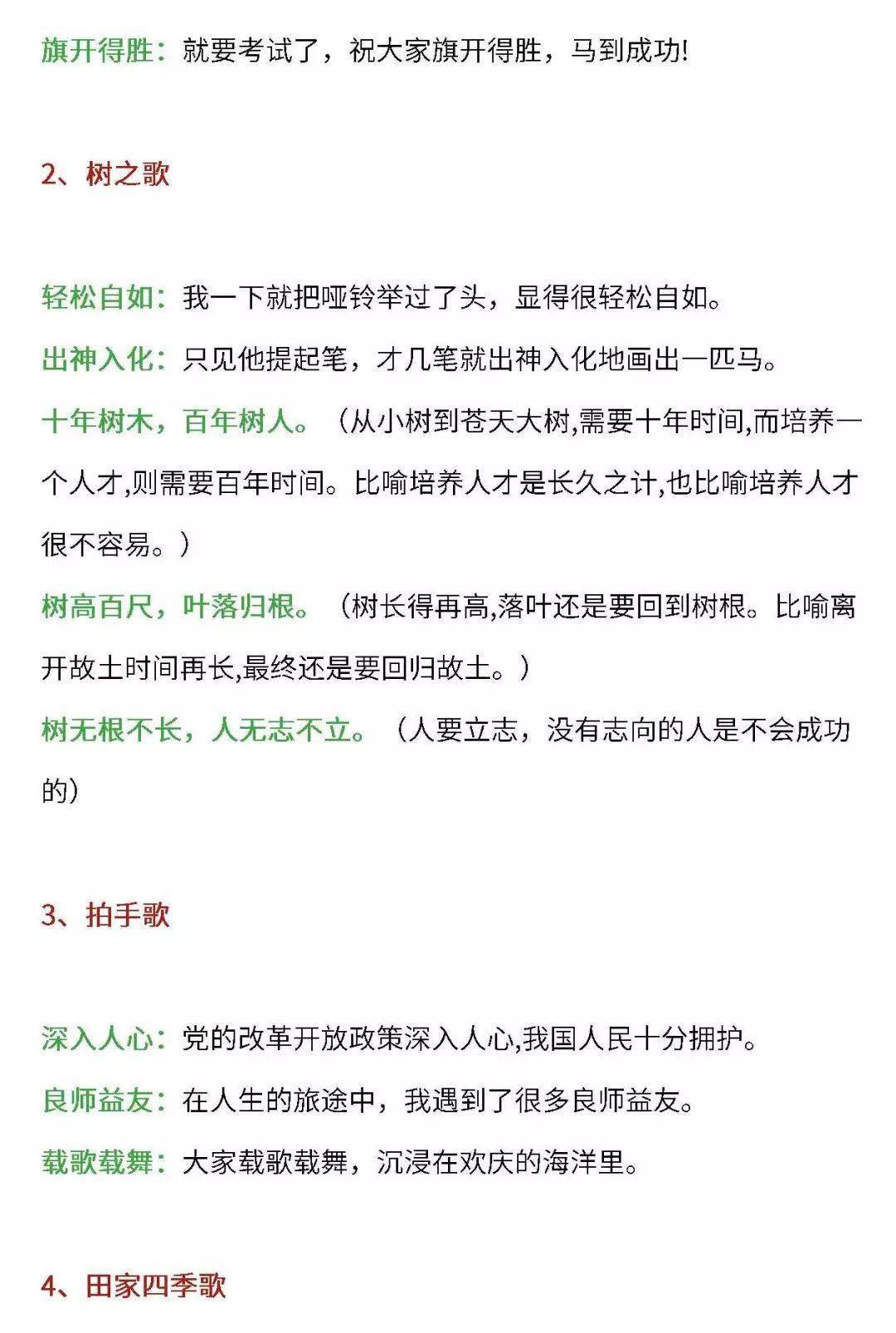 旗开得胜：就要考试了，祝大家旗开得胜，马到成功!

2、树之歌

轻松自如：我一下就把哑铃举过了头，显得很轻松自如。

出神入化：只见他提起笔，才几笔就出神入化地画出一匹马。

十年树木，百年树人。（从小树到苍天大树,需要十年时间,而培养一个人才,则需要百年时间。比喻培养人才是长久之计,也比喻培养人才很不容易。）

树高百尺，叶落归根。（树长得再高,落叶还是要回到树根。比喻离开故土时间再长,最终还是要回归故土。）

树无根不长，人无志不立。（人要立志，没有志向的人是不会成功的）

3、拍手歌

深入人心：党的改革开放政策深入人心,我国人民十分拥护。

良师益友：在人生的旅途中，我遇到了很多良师益友。

载歌载舞：大家载歌载舞，沉浸在欢庆的海洋里。

4、田家四季歌